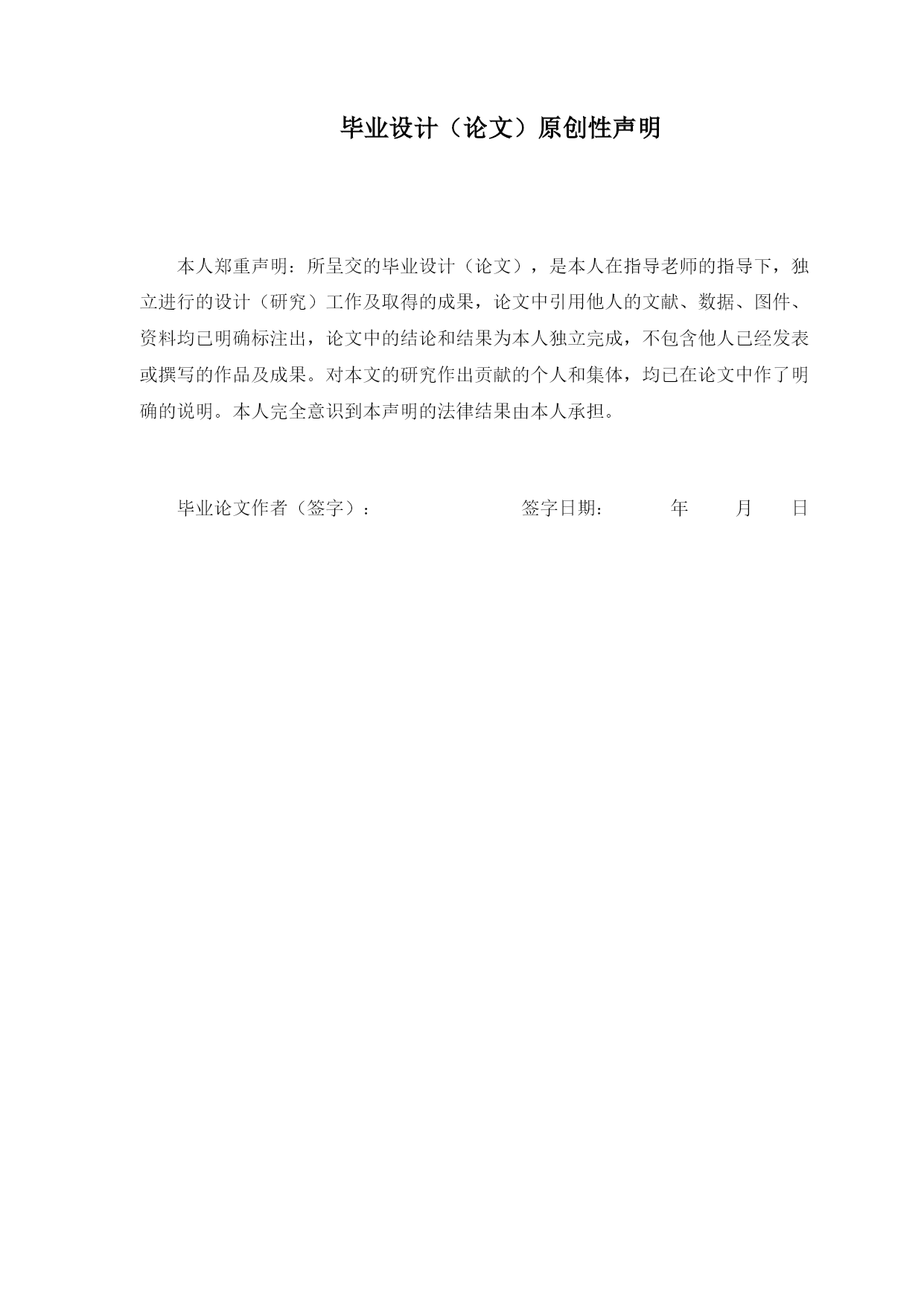 毕业设计（论文）原创性声明

本人郑重声明：所呈交的毕业设计（论文），是本人在指导老师的指导下，独立进行的设计（研究）工作及取得的成果，论文中引用他人的文献、数据、图件、资料均已明确标注出，论文中的结论和结果为本人独立完成，不包含他人已经发表或撰写的作品及成果。对本文的研究作出贡献的个人和集体，均已在论文中作了明确的说明。本人完全意识到本声明的法律结果由本人承担。

毕业论文作者（签字）：　　　　签字日期：　　年　　月　　日